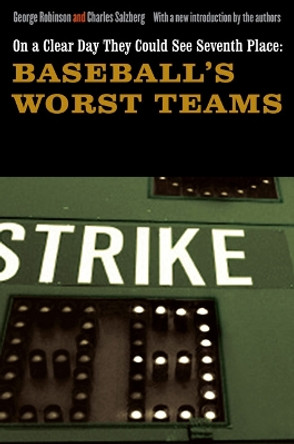 George Robinson and Charles Salzberg With a new introduction by the authors

On a Clear Day They Could See Seventh Place:
BASEBALL'S WORST TEAMS

STRIKE